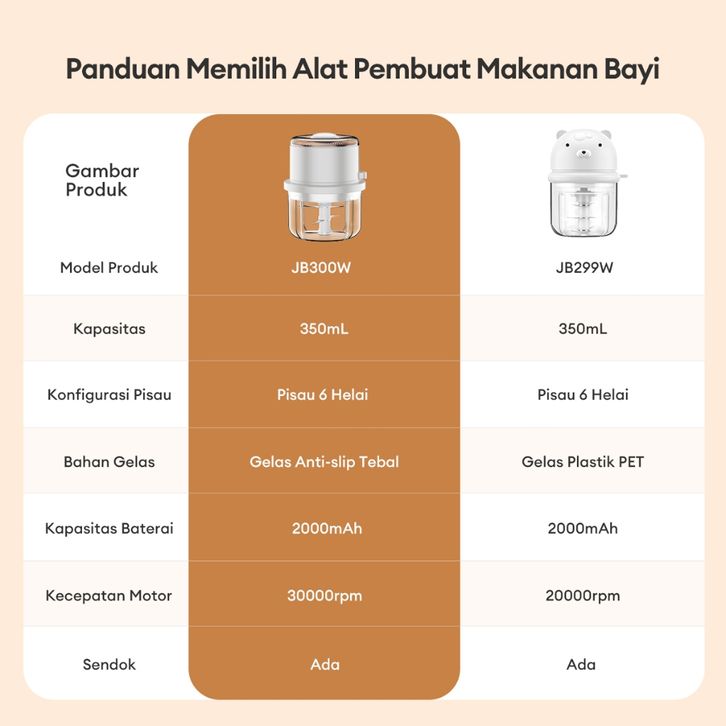 Panduan Memilih Alat Pembuat Makanan Bayi

| Gambar Produk | | |
|---|---|---|
| Model Produk | JB300W | JB299W |
| Kapasitas | 350mL | 350mL |
| Konfigurasi Pisau | Pisau 6 Helai | Pisau 6 Helai |
| Bahan Gelas | Gelas Anti-slip Tebal | Gelas Plastik PET |
| Kapasitas Baterai | 2000mAh | 2000mAh |
| Kecepatan Motor | 30000rpm | 20000rpm |
| Sendok | Ada | Ada |